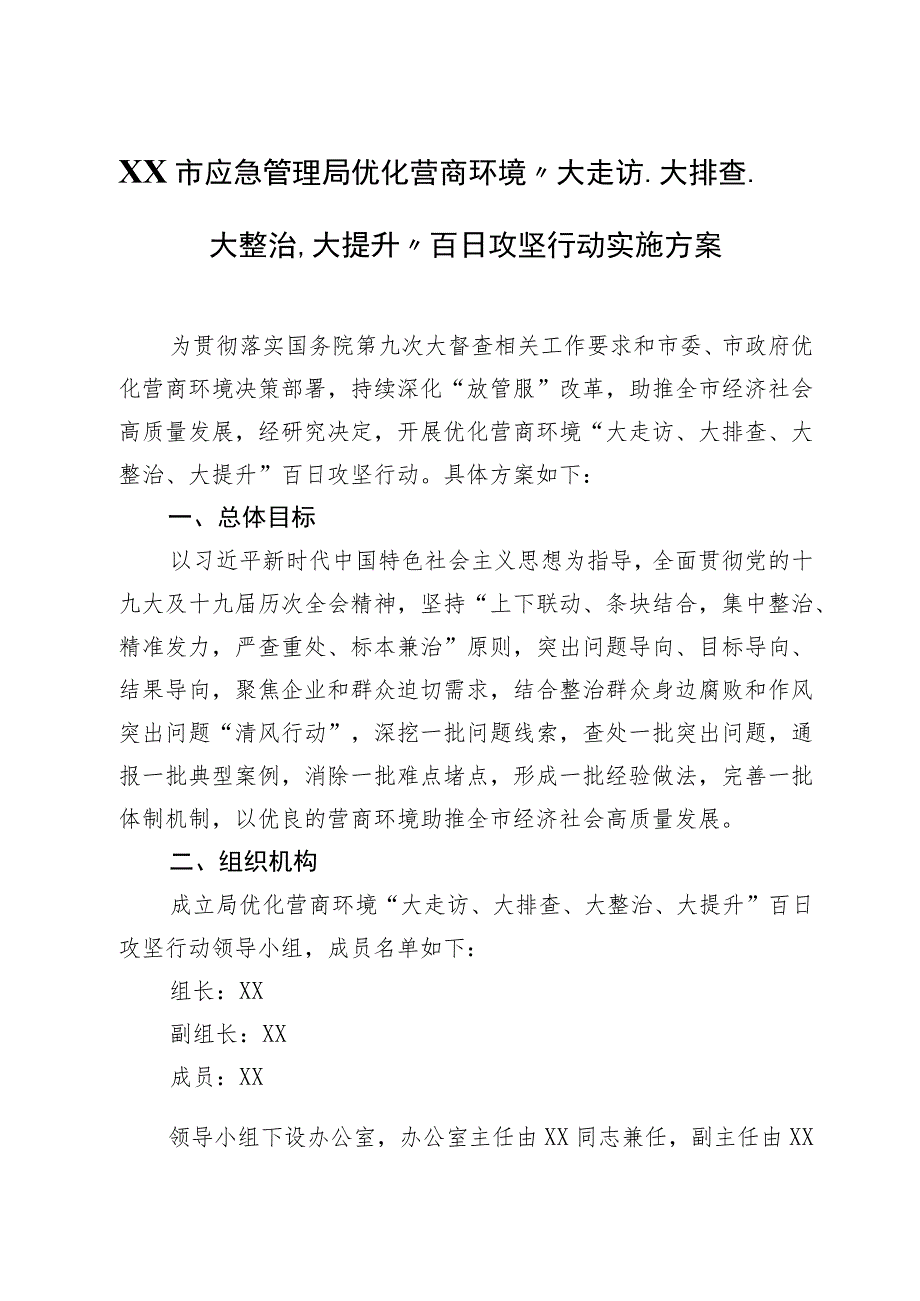 XX市应急管理局优化营商环境〃大走访.大排查.大整治,大提升〃百日攻坚行动实施方案

为贯彻落实国务院第九次大督查相关工作要求和市委、市政府优化营商环境决策部署，持续深化“放管服”改革，助推全市经济社会高质量发展，经研究决定，开展优化营商环境“大走访、大排查、大整治、大提升”百日攻坚行动。具体方案如下：

一、总体目标

以习近平新时代中国特色社会主义思想为指导，全面贯彻党的十九大及十九届历次全会精神，坚持“上下联动、条块结合，集中整治、精准发力，严查重处、标本兼治”原则，突出问题导向、目标导向、结果导向，聚焦企业和群众迫切需求，结合整治群众身边腐败和作风突出问题“清风行动”，深挖一批问题线索，查处一批突出问题，通报一批典型案例，消除一批难点堵点，形成一批经验做法，完善一批体制机制，以优良的营商环境助推全市经济社会高质量发展。

二、组织机构

成立局优化营商环境“大走访、大排查、大整治、大提升”百日攻坚行动领导小组，成员名单如下：

组长：XX

副组长：XX

成员：XX

领导小组下设办公室，办公室主任由XX同志兼任，副主任由XX